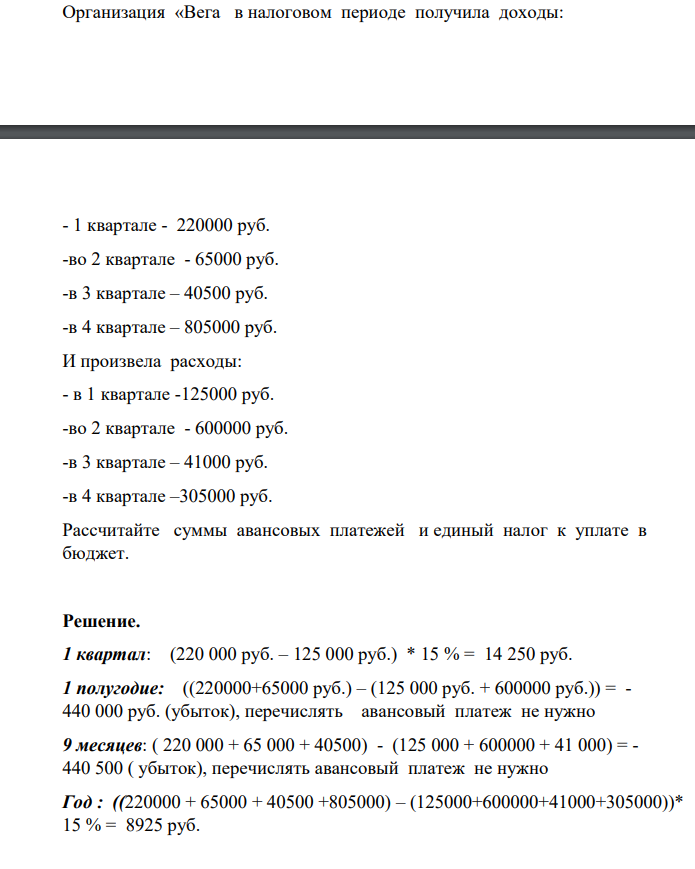 Организация «Вега в налоговом периоде получила доходы:

- 1 квартале - 220000 руб.

-во 2 квартале - 65000 руб.

-в 3 квартале – 40500 руб.

-в 4 квартале – 805000 руб.

И произвела расходы:

- в 1 квартале -125000 руб.

-во 2 квартале - 600000 руб.

-в 3 квартале – 41000 руб.

-в 4 квартале –305000 руб.

Рассчитайте суммы авансовых платежей и единый налог к уплате в бюджет.

Решение.

1 квартал: (220 000 руб. – 125 000 руб.) * 15 % = 14 250 руб.

1 полугодие: ((220000+65000 руб.) – (125 000 руб. + 600000 руб.)) = - 440 000 руб. (убыток), перечислять авансовый платеж не нужно

9 месяцев: ( 220 000 + 65 000 + 40500) - (125 000 + 600000 + 41 000) = - 440 500 ( убыток), перечислять авансовый платеж не нужно

Год : ((220000 + 65000 + 40500 +805000) – (125000+600000+41000+305000))* 15 % = 8925 руб.